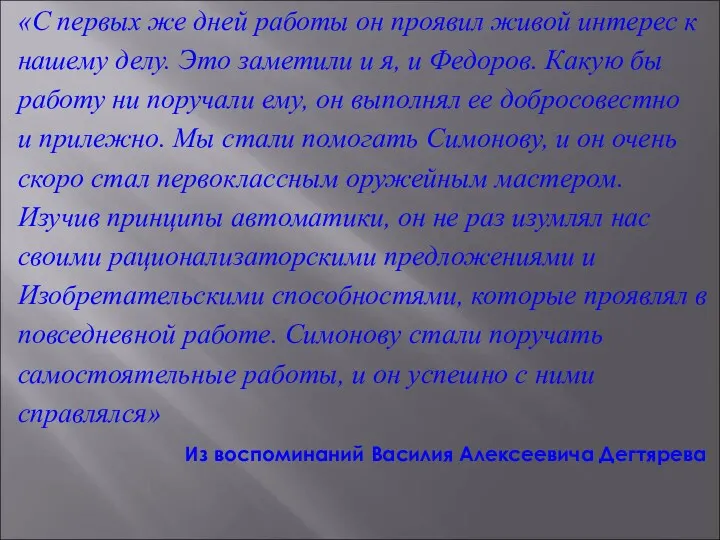 «С первых же дней работы он проявил живой интерес к нашему делу. Это заметили и я, и Федоров. Какую бы работу ни поручали ему, он выполнял ее добросовестно и прилежно. Мы стали помогать Симонову, и он очень скоро стал первоклассным оружейным мастером. Изучив принципы автоматики, он не раз изумлял нас своими рационализаторскими предложениями и Изобретательскими способностями, которые проявлял в повседневной работе. Симонову стали поручать самостоятельные работы, и он успешно с ними справлялся»

Из воспоминаний Василия Алексеевича Дегтярева